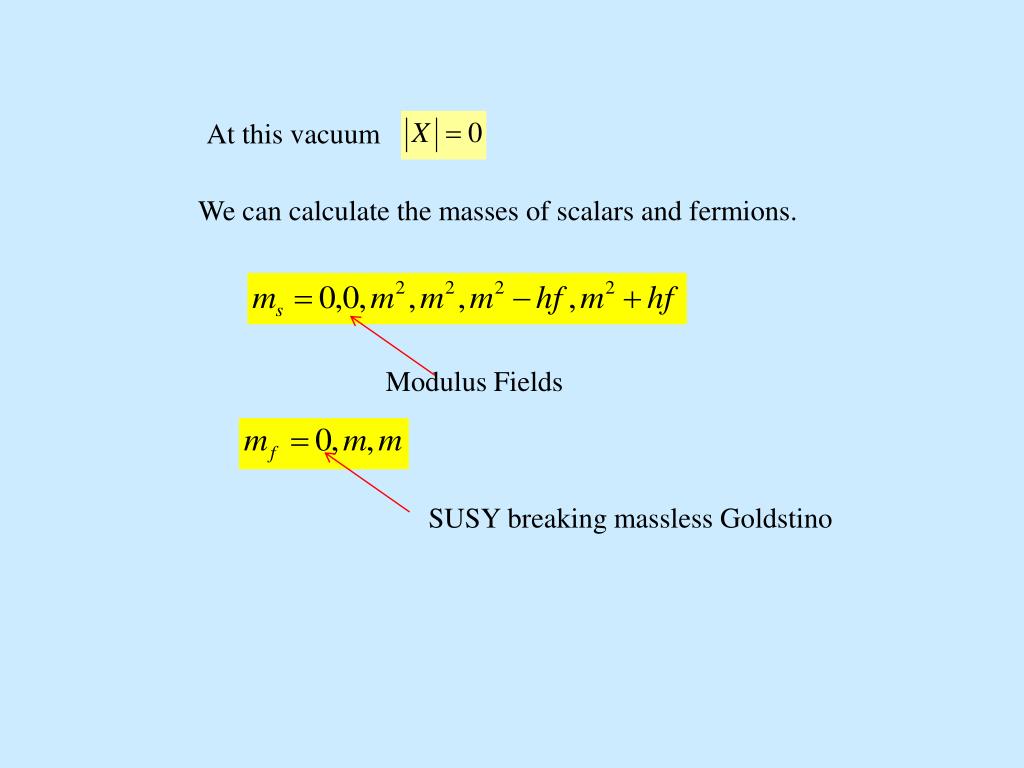 At this vacuum $|X| = 0$

We can calculate the masses of scalars and fermions.

$m_s = 0, 0, m^2, m^2, m^2 - hf, m^2 + hf$

Modulus Fields

$m_f = 0, m, m$

SUSY breaking massless Goldstino